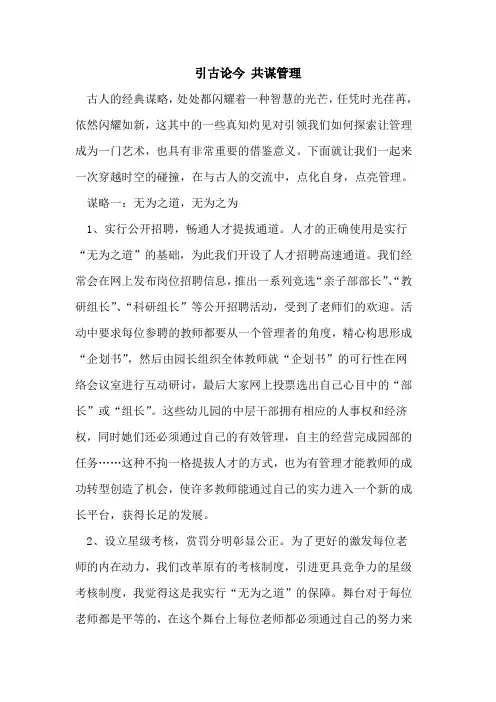 引古论今 共谋管理

古人的经典谋略，处处都闪耀着一种智慧的光芒，任凭时光荏苒，依然闪耀如新，这其中的一些真知灼见对引领我们如何探索让管理成为一门艺术，也具有非常重要的借鉴意义。下面就让我们一起来一次穿越时空的碰撞，在与古人的交流中，点化自身，点亮管理。

谋略一：无为之道，无为之为

1、实行公开招聘，畅通人才提拔通道。人才的正确使用是实行“无为之道”的基础，为此我们开设了人才招聘高速通道。我们经常会在网上发布岗位招聘信息，推出一系列竞选“亲子部部长”、“教研组长”、“科研组长”等公开招聘活动，受到了老师们的欢迎。活动中要求每位参聘的教师都要从一个管理者的角度，精心构思形成“企划书”，然后由园长组织全体教师就“企划书”的可行性在网络会议室进行互动研讨，最后大家网上投票选出自己心目中的“部长”或“组长”。这些幼儿园的中层干部拥有相应的人事权和经济权，同时她们还必须通过自己的有效管理，自主的经营完成园部的任务……这种不拘一格提拔人才的方式，也为有管理才能教师的成功转型创造了机会，使许多教师能通过自己的实力进入一个新的成长平台，获得长足的发展。

2、设立星级考核，赏罚分明彰显公正。为了更好的激发每位老师的内在动力，我们改革原有的考核制度，引进更具竞争力的星级考核制度，我觉得这是我实行“无为之道”的保障。舞台对于每位老师都是平等的，在这个舞台上每位老师都必须通过自己的努力来